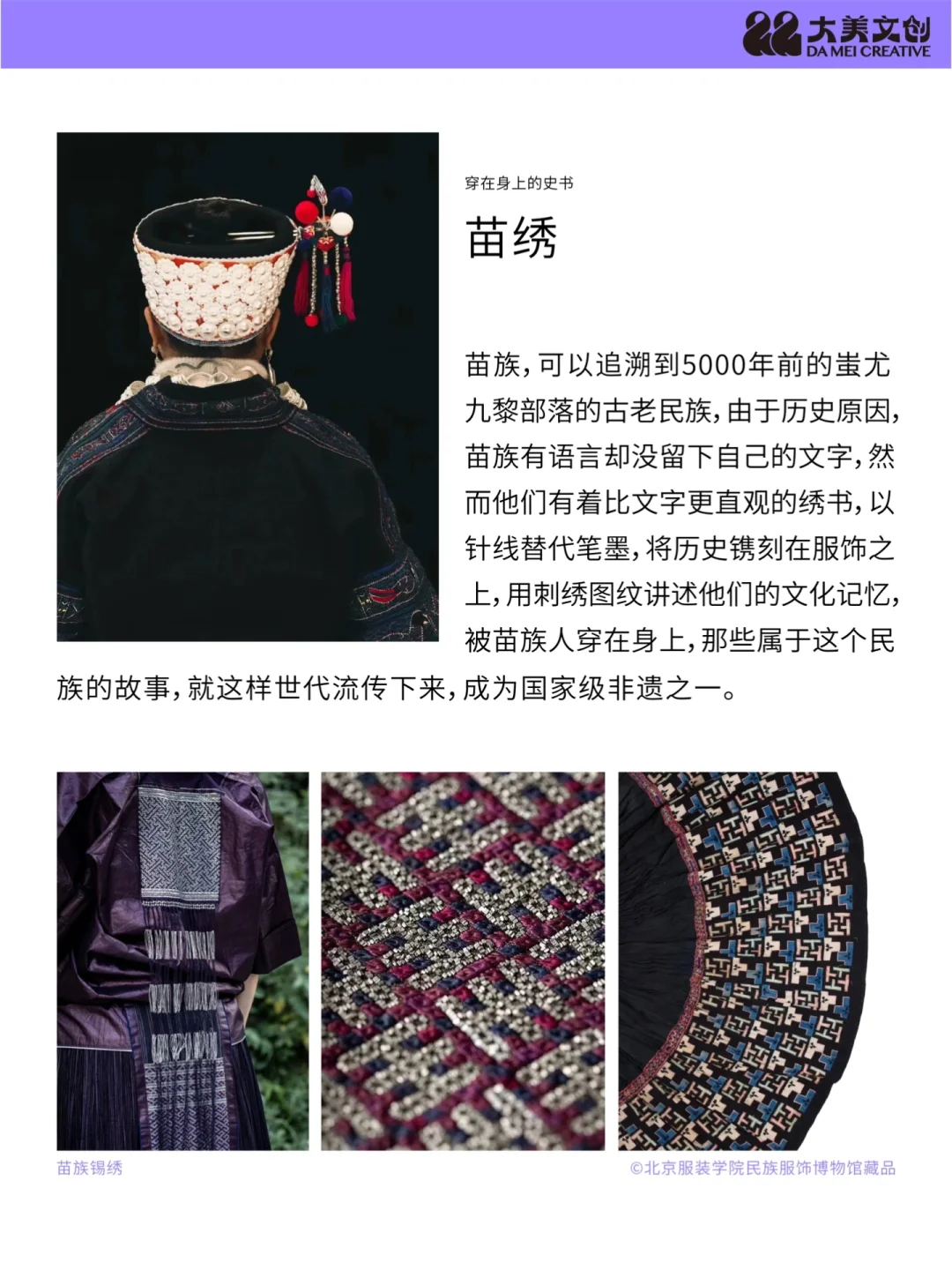 大美文创
DA MEI CREATIVE

穿在身上的史书

苗绣

苗族，可以追溯到5000年前的蚩尤九黎部落的古老民族，由于历史原因，苗族有语言却没留下自己的文字，然而他们有着比文字更直观的绣书，以针线替代笔墨，将历史镌刻在服饰之上，用刺绣图纹讲述他们的文化记忆，被苗族人穿在身上，那些属于这个民族的故事，就这样世代流传下来，成为国家级非遗之一。

苗族锡绣

©北京服装学院民族服饰博物馆藏品